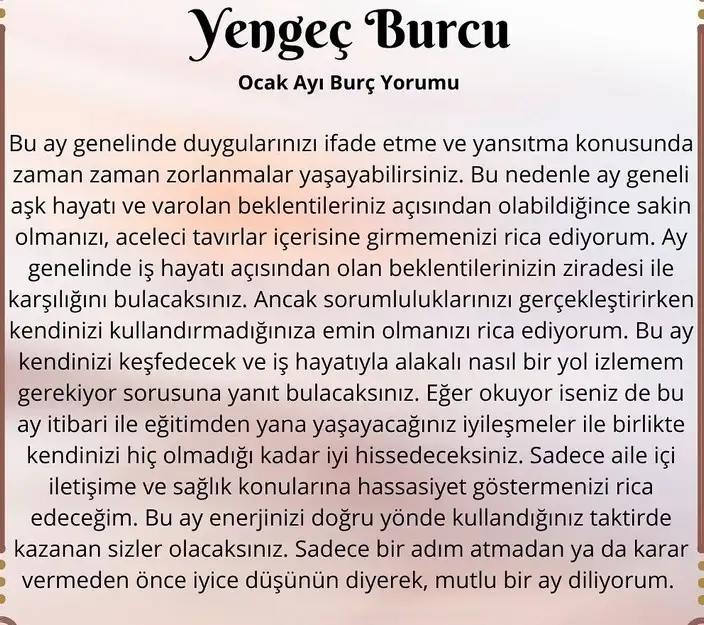 Yengeç Burcu

Ocak Ayı Burç Yorumu

Bu ay genelinde duygularınızı ifade etme ve yansıtma konusunda zaman zaman zorlanmalar yaşayabilirsiniz. Bu nedenle ay geneli aşk hayatı ve varolan beklentileriniz açısından olabildiğince sakin olmanızı, aceleci tavırlar içerisine girmemenizi rica ediyorum. Ay genelinde iş hayatı açısından olan beklentilerinizin ziradesi ile karşılığını bulacaksınız. Ancak sorumluluklarınızı gerçekleştirirken kendinizi kullandırmadığınıza emin olmanızı rica ediyorum. Bu ay kendinizi keşfedecek ve iş hayatıyla alakalı nasıl bir yol izlemem gerekiyor sorusuna yanıt bulacaksınız. Eğer okuyor iseniz de bu ay itibari ile eğitimden yana yaşayacağınız iyileşmeler ile birlikte kendinizi hiç olmadığı kadar iyi hissedeceksiniz. Sadece aile içi iletişime ve sağlık konularına hassasiyet göstermenizi rica edeceğim. Bu ay enerjinizi doğru yönde kullandığınız taktirde kazanan sizler olacaksınız. Sadece bir adım atmadan ya da karar vermeden önce iyice düşünün diyerek, mutlu bir ay diliyorum.